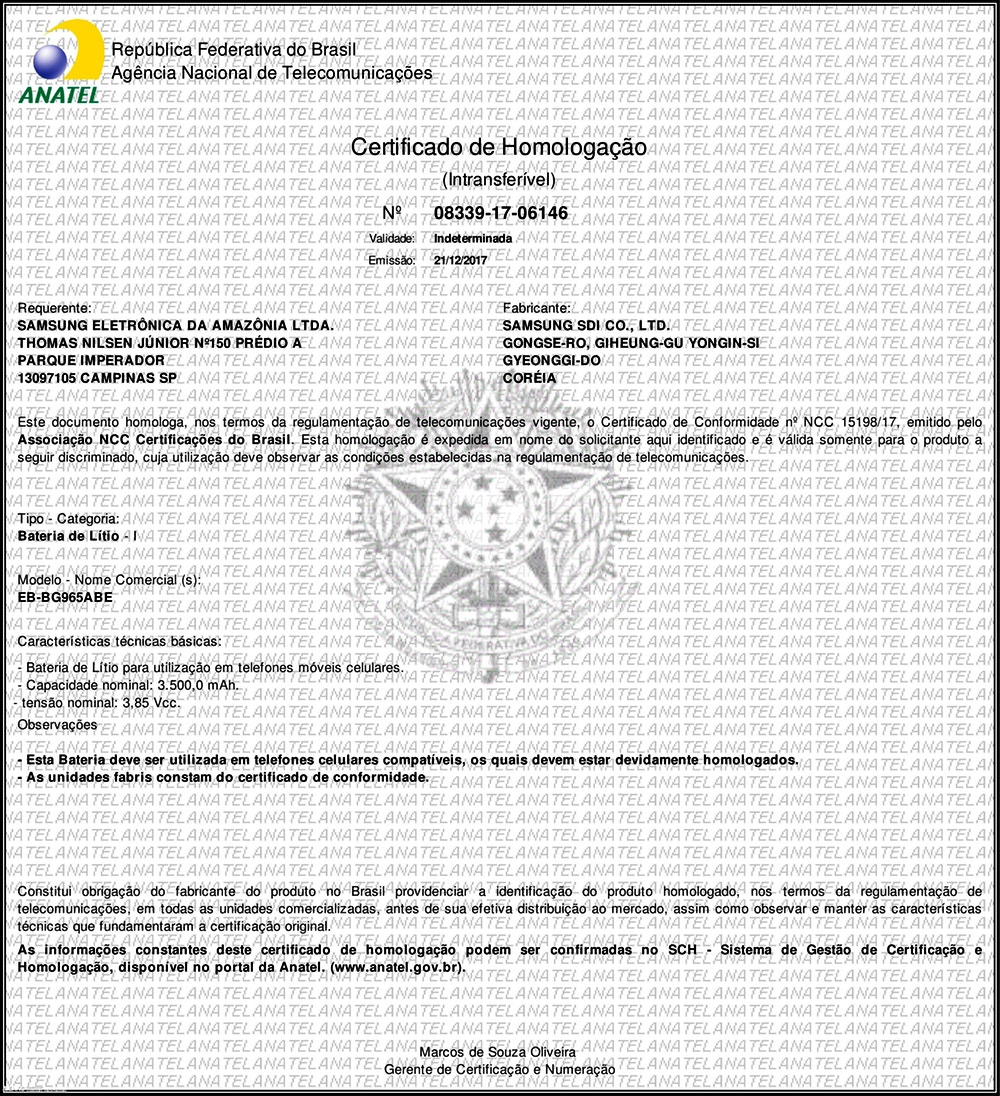 ANATEL
República Federativa do Brasil
Agência Nacional de Telecomunicações

Certificado de Homologação
(Intransferível)
Nº 08339-17-06146
Validade: Indeterminada
Emissão: 21/12/2017

Requerente:
SAMSUNG ELETRÔNICA DA AMAZÔNIA LTDA.
THOMAS NILSEN JÚNIOR Nº150 PRÉDIO A
PARQUE IMPERADOR
13097105 CAMPINAS SP

Fabricante:
SAMSUNG SDI CO., LTD.
GONGSE-RO, GIHEUNG-GU YONGIN-SI
GYEONGGI-DO
CORÉIA

Este documento homologa, nos termos da regulamentação de telecomunicações vigente, o Certificado de Conformidade nº NCC 15198/17, emitido pelo Associação NCC Certificações do Brasil. Esta homologação é expedida em nome do solicitante aqui identificado e é válida somente para o produto a seguir discriminado, cuja utilização deve observar as condições estabelecidas na regulamentação de telecomunicações.

Tipo - Categoria:
Bateria de Lítio - I

Modelo - Nome Comercial (s):
EB-BG965ABE

Características técnicas básicas:

- Bateria de Lítio para utilização em telefones móveis celulares.
- Capacidade nominal: 3.500,0 mAh.
- tensão nominal: 3,85 Vcc.
Observações

- Esta Bateria deve ser utilizada em telefones celulares compatíveis, os quais devem estar devidamente homologados.
- As unidades fabris constam do certificado de conformidade.

Constitui obrigação do fabricante do produto no Brasil providenciar a identificação do produto homologado, nos termos da regulamentação de telecomunicações, em todas as unidades comercializadas, antes de sua efetiva distribuição ao mercado, assim como observar e manter as características técnicas que fundamentaram a certificação original.
As informações constantes deste certificado de homologação podem ser confirmadas no SCH - Sistema de Gestão de Certificação e Homologação, disponível no portal da Anatel. (www.anatel.gov.br).

Marcos de Souza Oliveira
Gerente de Certificação e Numeração